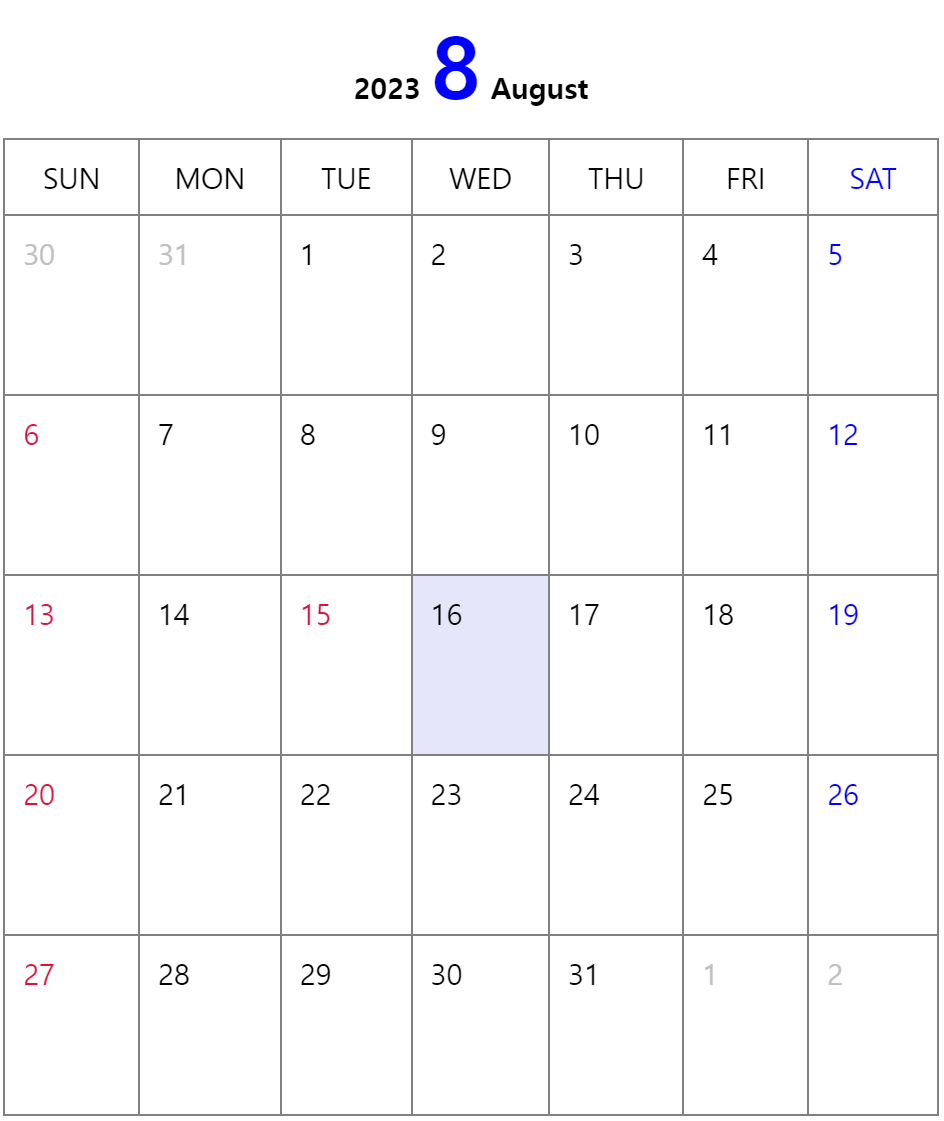 2023 8 August

| SUN | MON | TUE | WED | THU | FRI | SAT |
|---|---|---|---|---|---|---|
| 30 | 31 | 1 | 2 | 3 | 4 | 5 |
| 6 | 7 | 8 | 9 | 10 | 11 | 12 |
| 13 | 14 | 15 | 16 | 17 | 18 | 19 |
| 20 | 21 | 22 | 23 | 24 | 25 | 26 |
| 27 | 28 | 29 | 30 | 31 | 1 | 2 |